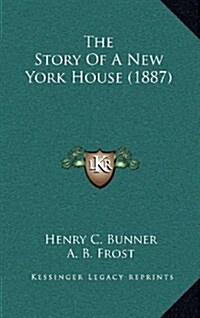 The Story Of A New York House (1887)

LKR

Henry C. Bunner
A. B. Frost

Kessinger Legacy Reprints